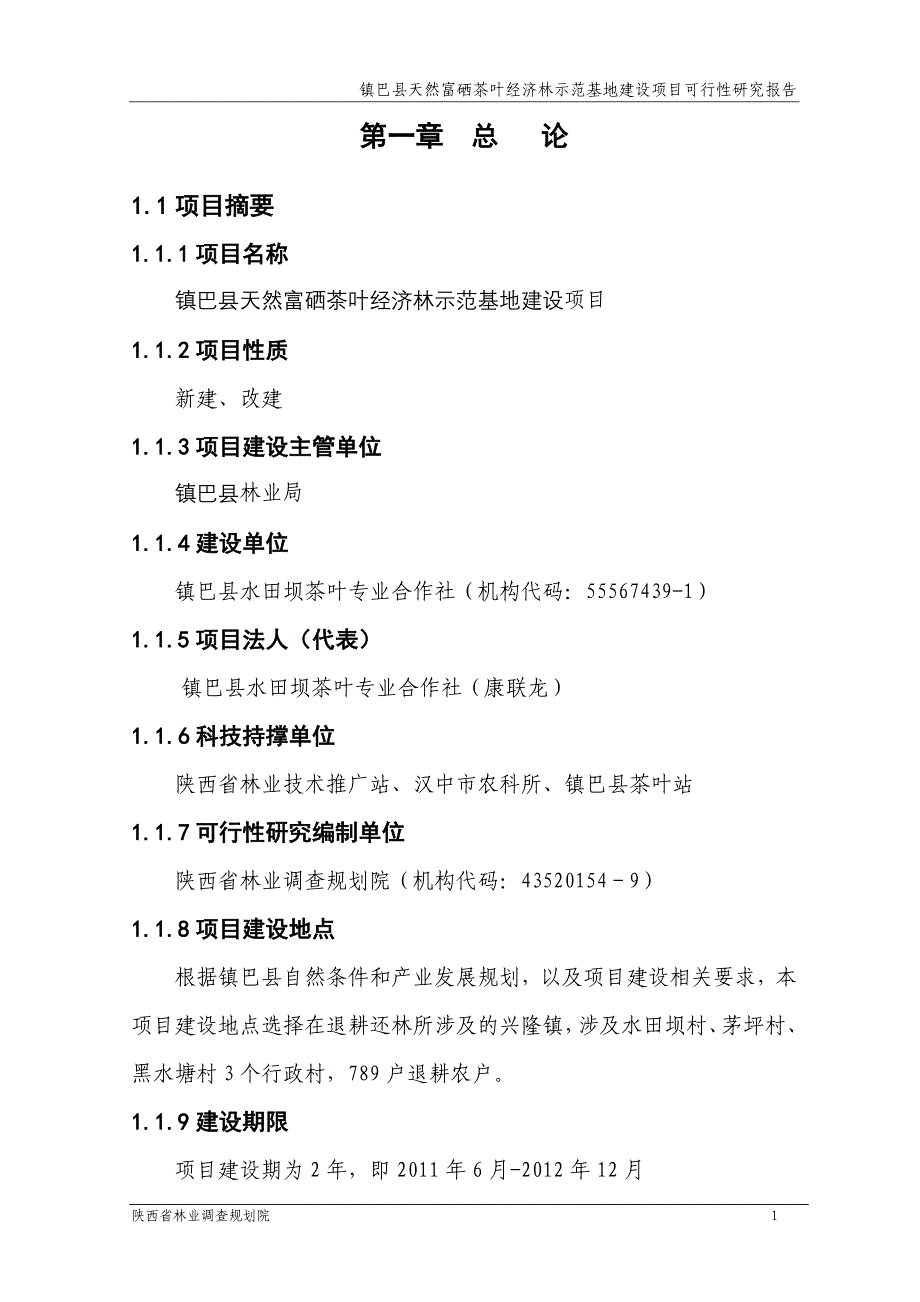 镇巴县天然富硒茶叶经济林示范基地建设项目可行性研究报告

第一章 总 论

1.1 项目摘要

1.1.1 项目名称

镇巴县天然富硒茶叶经济林示范基地建设项目

1.1.2 项目性质

新建、改建

1.1.3 项目建设主管单位

镇巴县林业局

1.1.4 建设单位

镇巴县水田坝茶叶专业合作社（机构代码：55567439-1）

1.1.5 项目法人（代表）

镇巴县水田坝茶叶专业合作社（康联龙）

1.1.6 科技持撑单位

陕西省林业技术推广站、汉中市农科所、镇巴县茶叶站

1.1.7 可行性研究编制单位

陕西省林业调查规划院（机构代码：43520154－9）

1.1.8 项目建设地点

根据镇巴县自然条件和产业发展规划，以及项目建设相关要求，本项目建设地点选择在退耕还林所涉及的兴隆镇，涉及水田坝村、茅坪村、黑水塘村 3 个行政村，789 户退耕农户。

1.1.9 建设期限

项目建设期为 2 年，即 2011 年 6 月-2012 年 12 月

陕西省林业调查规划院 1